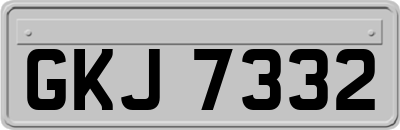 GKJ 7332